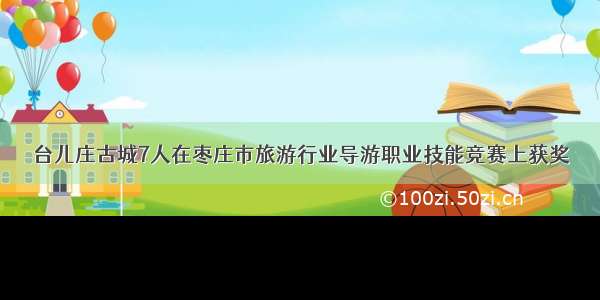 台儿庄古城7人在枣庄市旅游行业导游职业技能竞赛上获奖

©100zi.50zi.cn